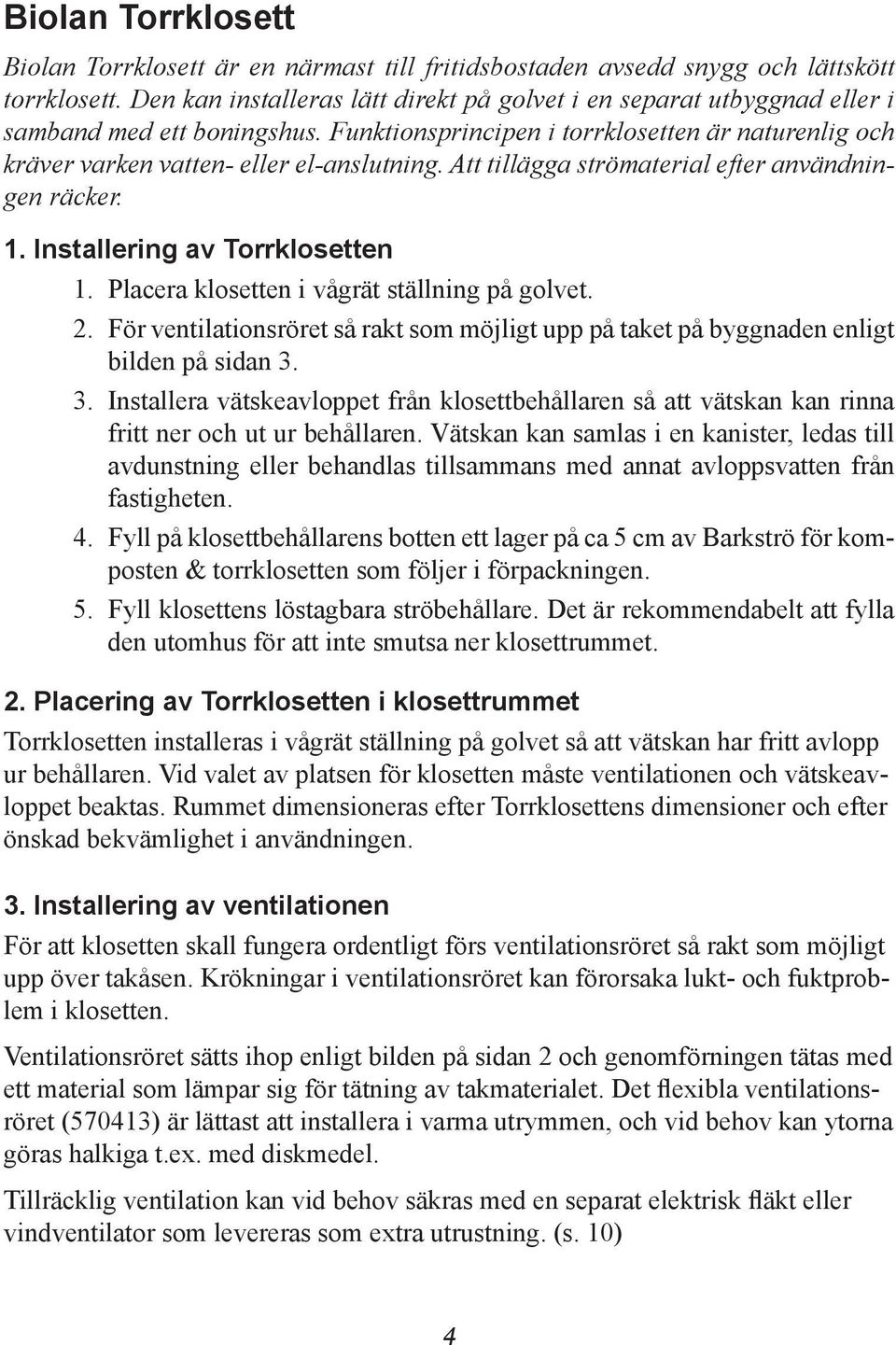 Biolan Torrklosett

Biolan Torrklosett är en närmast till fritidsbostaden avsedd snygg och lättskött torrklosett. Den kan installeras lätt direkt på golvet i en separat utbyggnad eller i samband med ett boningshus. Funktionsprincipen i torrklosetten är naturenlig och kräver varken vatten- eller el-anslutning. Att tillägga strömaterial efter användningen räcker.

1. Installering av Torrklosetten

1. Placera klosetten i vågrät ställning på golvet.
2. För ventilationsröret så rakt som möjligt upp på taket på byggnaden enligt bilden på sidan 3.
3. Installera vätskeavloppet från klosettbehållaren så att vätskan kan rinna fritt ner och ut ur behållaren. Vätskan kan samlas i en kanister, ledas till avdunstning eller behandlas tillsammans med annat avloppsvatten från fastigheten.
4. Fyll på klosettbehållarens botten ett lager på ca 5 cm av Barkströ för komposten & torrklosetten som följer i förpackningen.
5. Fyll klosettens löstagbara ströbehållare. Det är rekommendabelt att fylla den utomhus för att inte smutsa ner klosettrummet.

2. Placering av Torrklosetten i klosettrummet

Torrklosetten installeras i vågrät ställning på golvet så att vätskan har fritt avlopp ur behållaren. Vid valet av platsen för klosetten måste ventilationen och vätskeavloppet beaktas. Rummet dimensioneras efter Torrklosettens dimensioner och efter önskad bekvämlighet i användningen.

3. Installering av ventilationen

För att klosetten skall fungera ordentligt förs ventilationsröret så rakt som möjligt upp över takåsen. Krökningar i ventilationsröret kan förorsaka lukt- och fuktproblem i klosetten.

Ventilationsröret sätts ihop enligt bilden på sidan 2 och genomförningen tätas med ett material som lämpar sig för tätning av takmaterialet. Det flexibla ventilationsröret (570413) är lättast att installera i varma utrymmen, och vid behov kan ytorna göras halkiga t.ex. med diskmedel.

Tillräcklig ventilation kan vid behov säkras med en separat elektrisk fläkt eller vindventilator som levereras som extra utrustning. (s. 10)

4